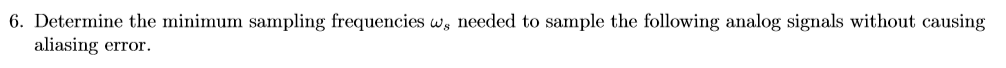 6. Determine the minimum sampling frequencies $\omega_s$ needed to sample the following analog signals without causing aliasing error.